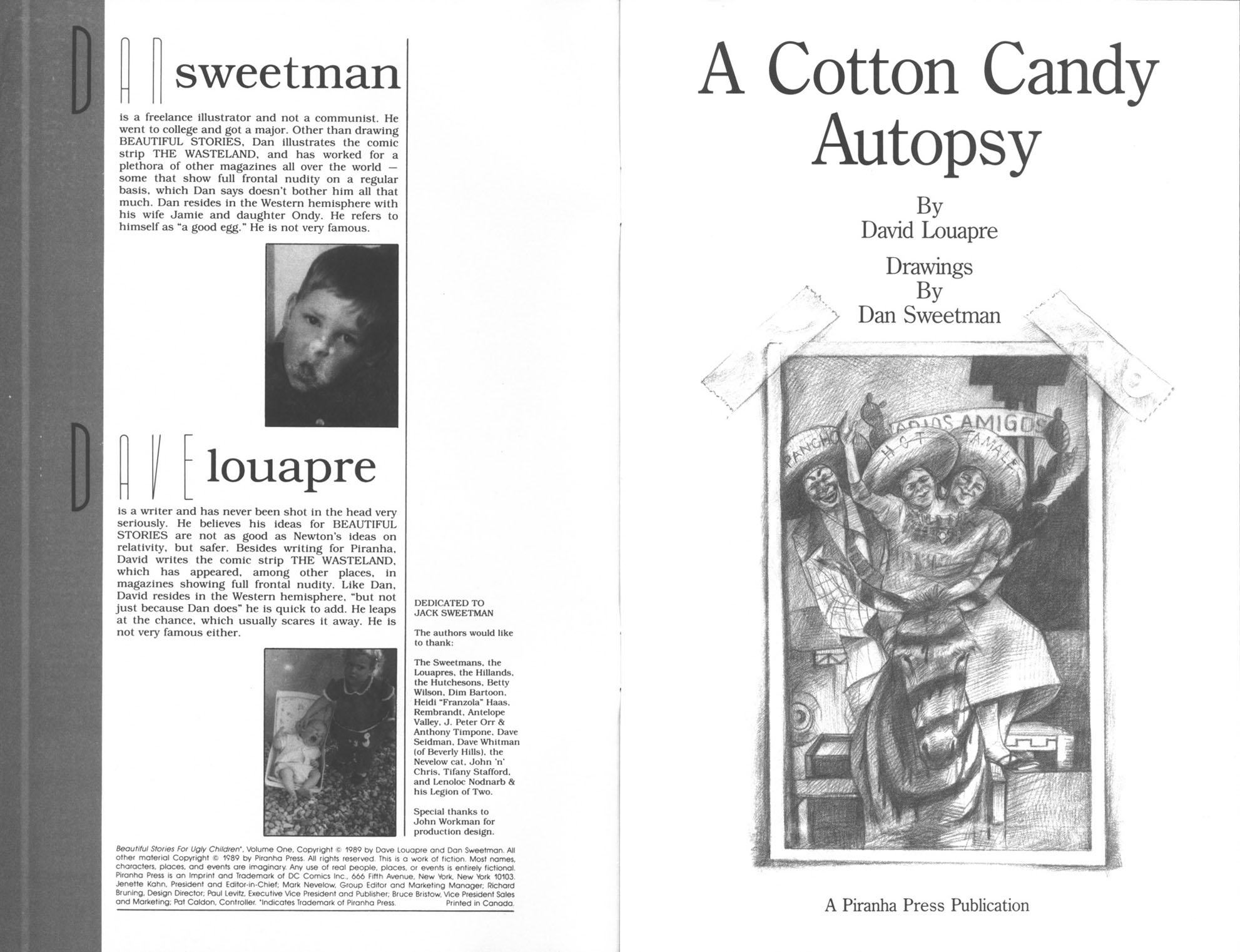 DAN sweetman

is a freelance illustrator and not a communist. He went to college and got a major. Other than drawing BEAUTIFUL STORIES, Dan illustrates the comic strip THE WASTELAND, and has worked for a plethora of other magazines all over the world — some that show full frontal nudity on a regular basis, which Dan says doesn't bother him all that much. Dan resides in the Western hemisphere with his wife Jamie and daughter Ondy. He refers to himself as "a good egg." He is not very famous.

DAVE louapre

is a writer and has never been shot in the head very seriously. He believes his ideas for BEAUTIFUL STORIES are not as good as Newton's ideas on relativity, but safer. Besides writing for Piranha, David writes the comic strip THE WASTELAND, which has appeared, among other places, in magazines showing full frontal nudity. Like Dan, David resides in the Western hemisphere, "but not just because Dan does" he is quick to add. He leaps at the chance, which usually scares it away. He is not very famous either.

DEDICATED TO JACK SWEETMAN

The authors would like to thank:

The Sweetmans, the Louapres, the Hillands, the Hutchesons, Betty Wilson, Dim Bartoon, Heidi "Franzola" Haas, Rembrandt, Antelope Valley, J. Peter Orr & Anthony Timpone, Dave Seidman, Dave Whitman (of Beverly Hills), the Nevelow cat, John 'n' Chris, Tifany Stafford, and Lenoloc Nodnarb & his Legion of Two.

Special thanks to John Workman for production design.

Beautiful Stories For Ugly Children*, Volume One, Copyright © 1989 by Dave Louapre and Dan Sweetman. All other material Copyright © 1989 by Piranha Press. All rights reserved. This is a work of fiction. Most names, characters, places, and events are imaginary. Any use of real people, places, or events is entirely fictional. Piranha Press is an Imprint and Trademark of DC Comics Inc., 666 Fifth Avenue, New York, New York 10103. Jenette Kahn, President and Editor-in-Chief; Mark Nevelow, Group Editor and Marketing Manager; Richard Bruning, Design Director; Paul Levitz, Executive Vice President and Publisher; Bruce Bristow, Vice President Sales and Marketing; Pat Caldon, Controller. *Indicates Trademark of Piranha Press. Printed in Canada.

A Cotton Candy Autopsy

By
David Louapre

Drawings
By
Dan Sweetman

PANCHO
ADIOS AMIGOS
HOT TAMALE

A Piranha Press Publication